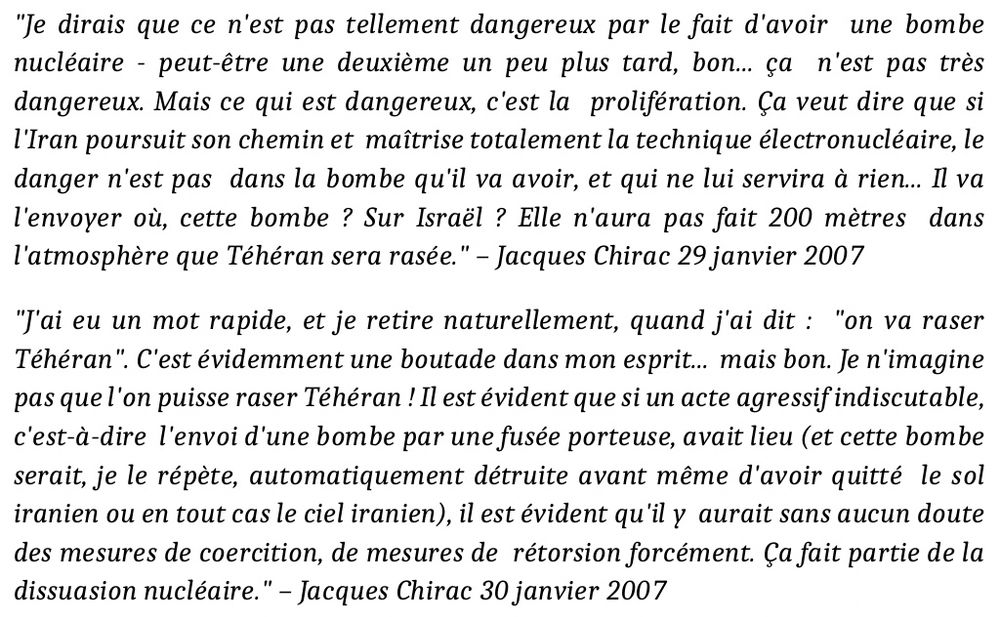 "Je dirais que ce n'est pas tellement dangereux par le fait d'avoir une bombe nucléaire - peut-être une deuxième un peu plus tard, bon... ça n'est pas très dangereux. Mais ce qui est dangereux, c'est la prolifération. Ça veut dire que si l'Iran poursuit son chemin et maîtrise totalement la technique électronucléaire, le danger n'est pas dans la bombe qu'il va avoir, et qui ne lui servira à rien... Il va l'envoyer où, cette bombe ? Sur Israël ? Elle n'aura pas fait 200 mètres dans l'atmosphère que Téhéran sera rasée." – Jacques Chirac 29 janvier 2007

"J'ai eu un mot rapide, et je retire naturellement, quand j'ai dit : "on va raser Téhéran". C'est évidemment une boutade dans mon esprit... mais bon. Je n'imagine pas que l'on puisse raser Téhéran ! Il est évident que si un acte agressif indiscutable, c'est-à-dire l'envoi d'une bombe par une fusée porteuse, avait lieu (et cette bombe serait, je le répète, automatiquement détruite avant même d'avoir quitté le sol iranien ou en tout cas le ciel iranien), il est évident qu'il y aurait sans aucun doute des mesures de coercition, de mesures de rétorsion forcément. Ça fait partie de la dissuasion nucléaire." – Jacques Chirac 30 janvier 2007